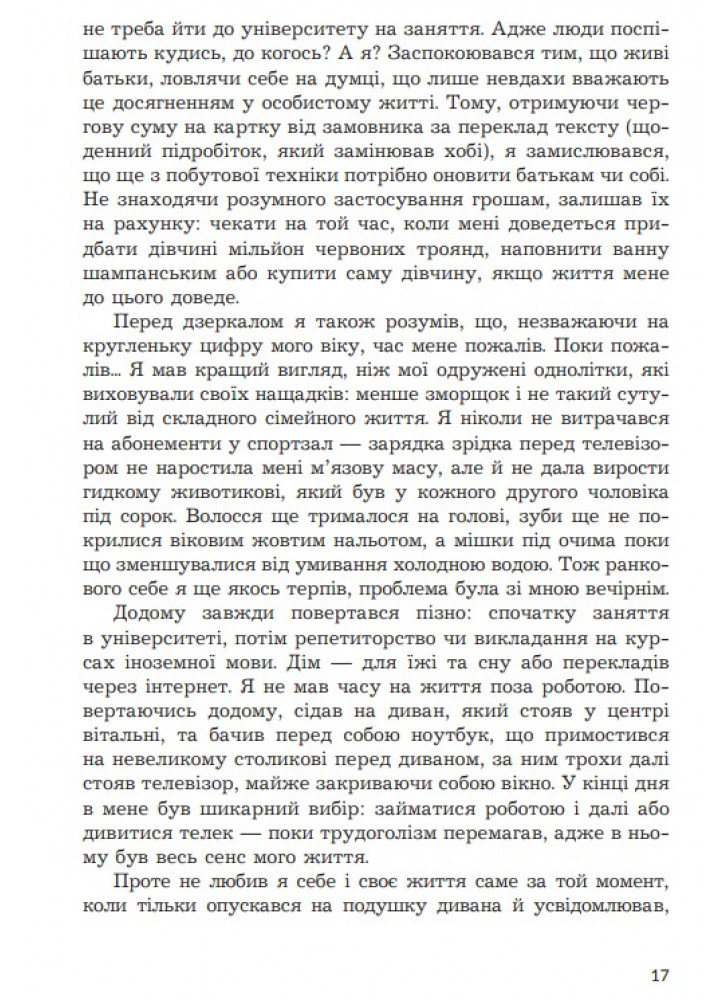 не треба йти до університету на заняття. Адже люди поспішають кудись, до когось? А я? Заспокоювався тим, що живі батьки, ловлячи себе на думці, що лише невдахи вважають це досягненням у особистому житті. Тому, отримуючи чергову суму на картку від замовника за переклад тексту (щоденний підробіток, який замінював хобі), я замислювався, що ще з побутової техніки потрібно оновити батькам чи собі. Не знаходячи розумного застосування грошам, залишав їх на рахунку: чекати на той час, коли мені доведеться придбати дівчині мільйон червоних троянд, наповнити ванну шампанським або купити саму дівчину, якщо життя мене до цього доведе.

Перед дзеркалом я також розумів, що, незважаючи на кругленьку цифру мого віку, час мене пожалів. Поки пожалів... Я мав кращий вигляд, ніж мої одружені однолітки, які виховували своїх нащадків: менше зморщок і не такий сутулий від складного сімейного життя. Я ніколи не витрачався на абонементи у спортзал — зарядка зрідка перед телевізором не наростила мені м'язову масу, але й не дала вирости гидкому животикові, який був у кожного другого чоловіка під сорок. Волосся ще трималося на голові, зуби ще не покрилися віковим жовтим нальотом, а мішки під очима поки що зменшувалися від умивання холодною водою. Тож ранкового себе я ще якось терпів, проблема була зі мною вечірнім.

Додому завжди повертався пізно: спочатку заняття в університеті, потім репетиторство чи викладання на курсах іноземної мови. Дім — для їжі та сну або перекладів через інтернет. Я не мав часу на життя поза роботою. Повертаючись додому, сідав на диван, який стояв у центрі вітальні, та бачив перед собою ноутбук, що примостився на невеликому столикові перед диваном, за ним трохи далі стояв телевізор, майже закриваючи собою вікно. У кінці дня в мене був шикарний вибір: займатися роботою і далі або дивитися телек — поки трудоголізм перемагав, адже в ньому був весь сенс мого життя.

Проте не любив я себе і своє життя саме за той момент, коли тільки опускався на подушку дивана й усвідомлював,

17